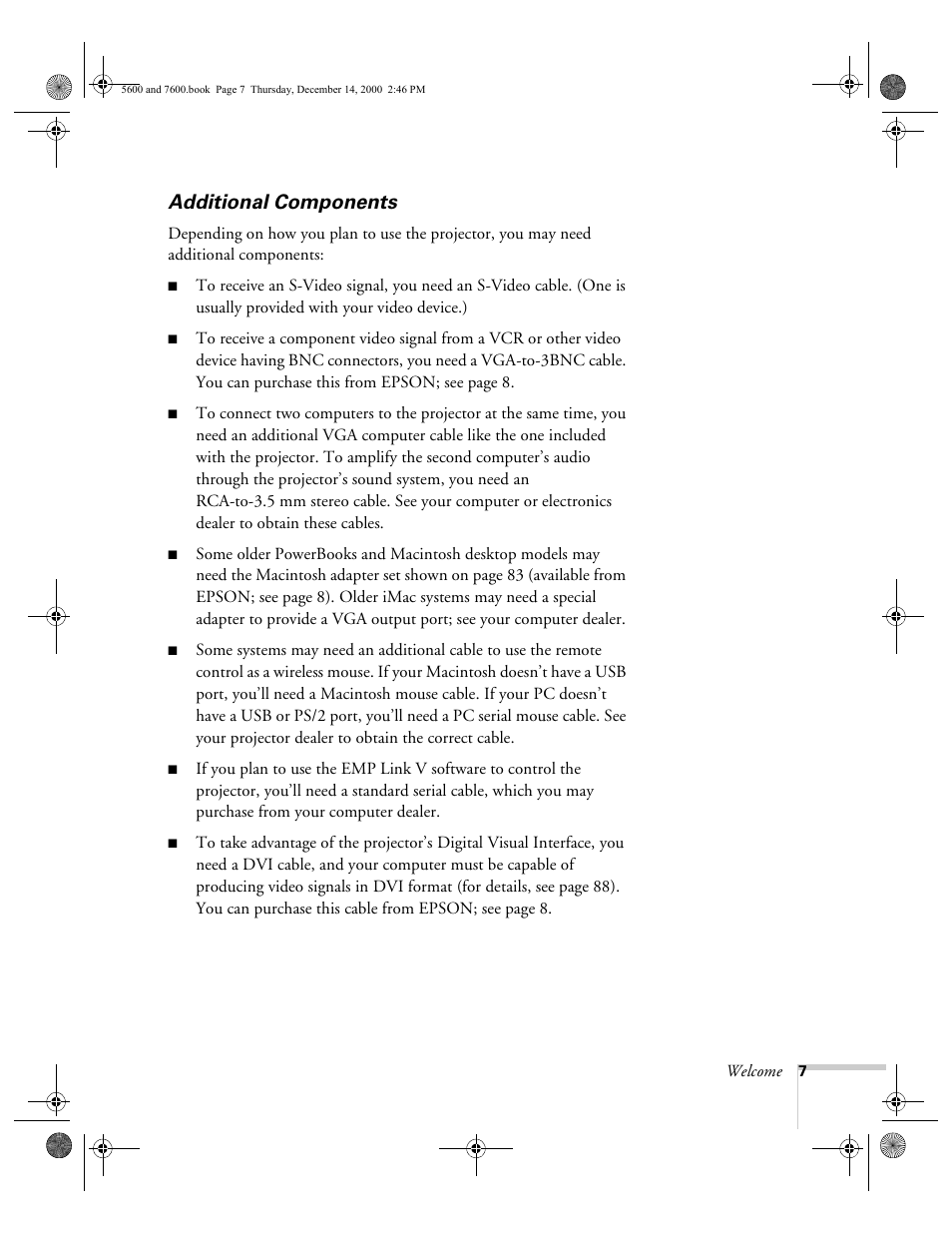 5600 and 7600.book Page 7 Thursday, December 14, 2000 2:46 PM

Additional Components

Depending on how you plan to use the projector, you may need additional components:

■ To receive an S-Video signal, you need an S-Video cable. (One is usually provided with your video device.)

■ To receive a component video signal from a VCR or other video device having BNC connectors, you need a VGA-to-3BNC cable. You can purchase this from EPSON; see page 8.

■ To connect two computers to the projector at the same time, you need an additional VGA computer cable like the one included with the projector. To amplify the second computer's audio through the projector's sound system, you need an RCA-to-3.5 mm stereo cable. See your computer or electronics dealer to obtain these cables.

■ Some older PowerBooks and Macintosh desktop models may need the Macintosh adapter set shown on page 83 (available from EPSON; see page 8). Older iMac systems may need a special adapter to provide a VGA output port; see your computer dealer.

■ Some systems may need an additional cable to use the remote control as a wireless mouse. If your Macintosh doesn't have a USB port, you'll need a Macintosh mouse cable. If your PC doesn't have a USB or PS/2 port, you'll need a PC serial mouse cable. See your projector dealer to obtain the correct cable.

■ If you plan to use the EMP Link V software to control the projector, you'll need a standard serial cable, which you may purchase from your computer dealer.

■ To take advantage of the projector's Digital Visual Interface, you need a DVI cable, and your computer must be capable of producing video signals in DVI format (for details, see page 88). You can purchase this cable from EPSON; see page 8.

Welcome 7